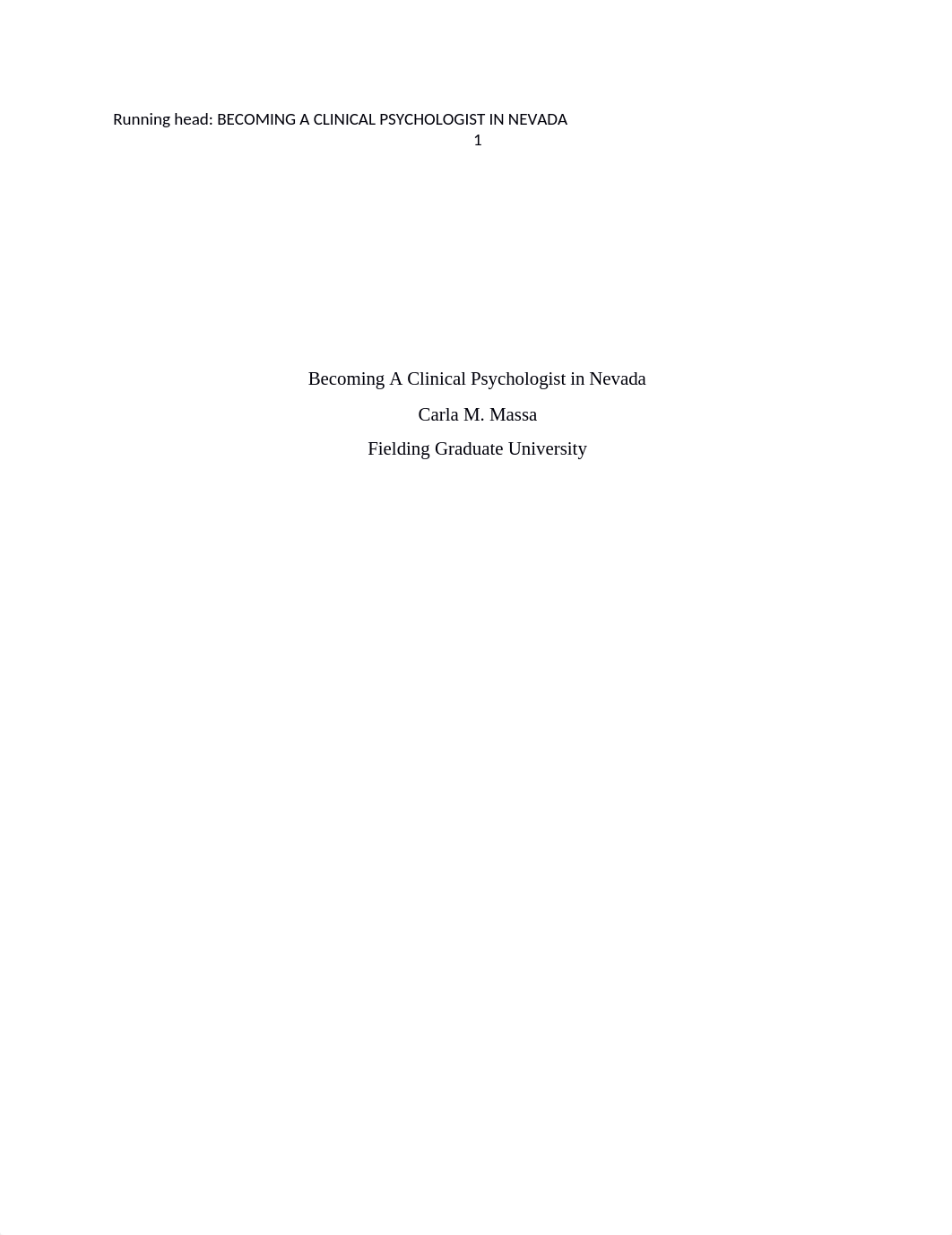 Running head: BECOMING A CLINICAL PSYCHOLOGIST IN NEVADA
1

Becoming A Clinical Psychologist in Nevada
Carla M. Massa
Fielding Graduate University